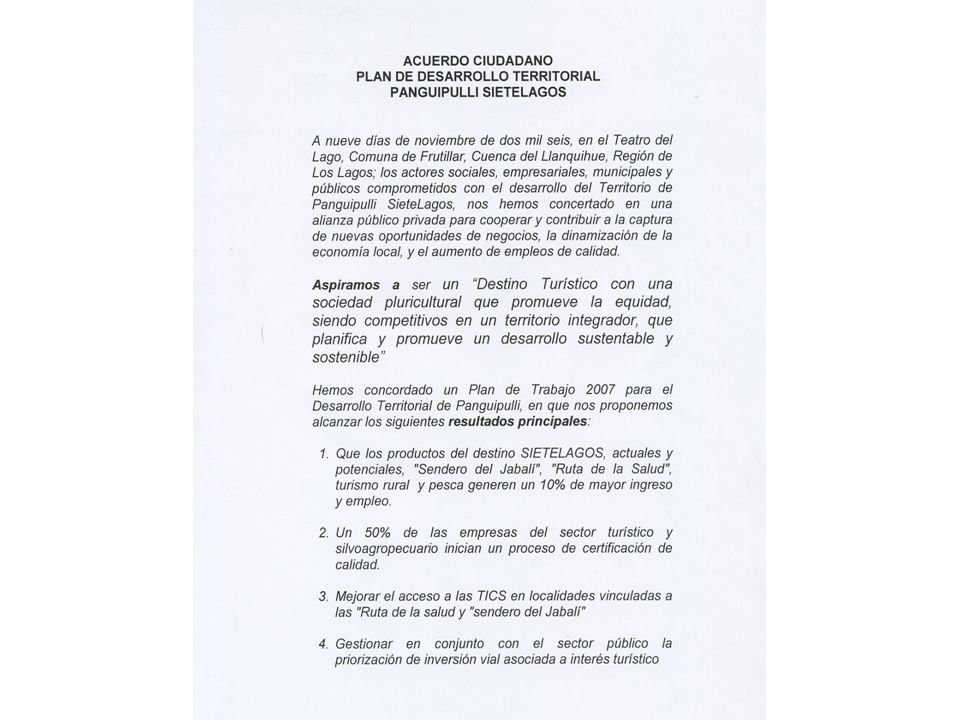 ACUERDO CIUDADANO
PLAN DE DESARROLLO TERRITORIAL
PANGUIPULLI SIETELAGOS

A nueve días de noviembre de dos mil seis, en el Teatro del Lago, Comuna de Frutillar, Cuenca del Llanquihue, Región de Los Lagos; los actores sociales, empresariales, municipales y públicos comprometidos con el desarrollo del Territorio de Panguipulli SieteLagos, nos hemos concertado en una alianza público privada para cooperar y contribuir a la captura de nuevas oportunidades de negocios, la dinamización de la economía local, y el aumento de empleos de calidad.

Aspiramos a ser un "Destino Turístico con una sociedad pluricultural que promueve la equidad, siendo competitivos en un territorio integrador, que planifica y promueve un desarrollo sustentable y sostenible"

Hemos concordado un Plan de Trabajo 2007 para el Desarrollo Territorial de Panguipulli, en que nos proponemos alcanzar los siguientes resultados principales:

1. Que los productos del destino SIETELAGOS, actuales y potenciales, "Sendero del Jabalí", "Ruta de la Salud", turismo rural y pesca generen un 10% de mayor ingreso y empleo.

2. Un 50% de las empresas del sector turístico y silvoagropecuario inician un proceso de certificación de calidad.

3. Mejorar el acceso a las TICS en localidades vinculadas a las "Ruta de la salud y "sendero del Jabalí"

4. Gestionar en conjunto con el sector público la priorización de inversión vial asociada a interés turístico